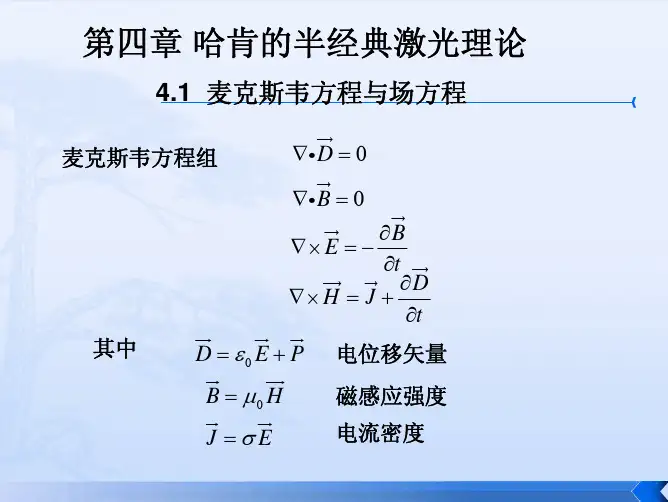 第四章 哈肯的半经典激光理论

4.1 麦克斯韦方程与场方程

麦克斯韦方程组 $\nabla \cdot \vec{D} = 0$

$\nabla \cdot \vec{B} = 0$

$\nabla \times \vec{E} = -\frac{\partial \vec{B}}{\partial t}$

$\nabla \times \vec{H} = \vec{J} + \frac{\partial \vec{D}}{\partial t}$

其中 $\vec{D} = \varepsilon_0 \vec{E} + \vec{P}$ 电位移矢量

$\vec{B} = \mu_0 \vec{H}$ 磁感应强度

$\vec{J} = \sigma \vec{E}$ 电流密度